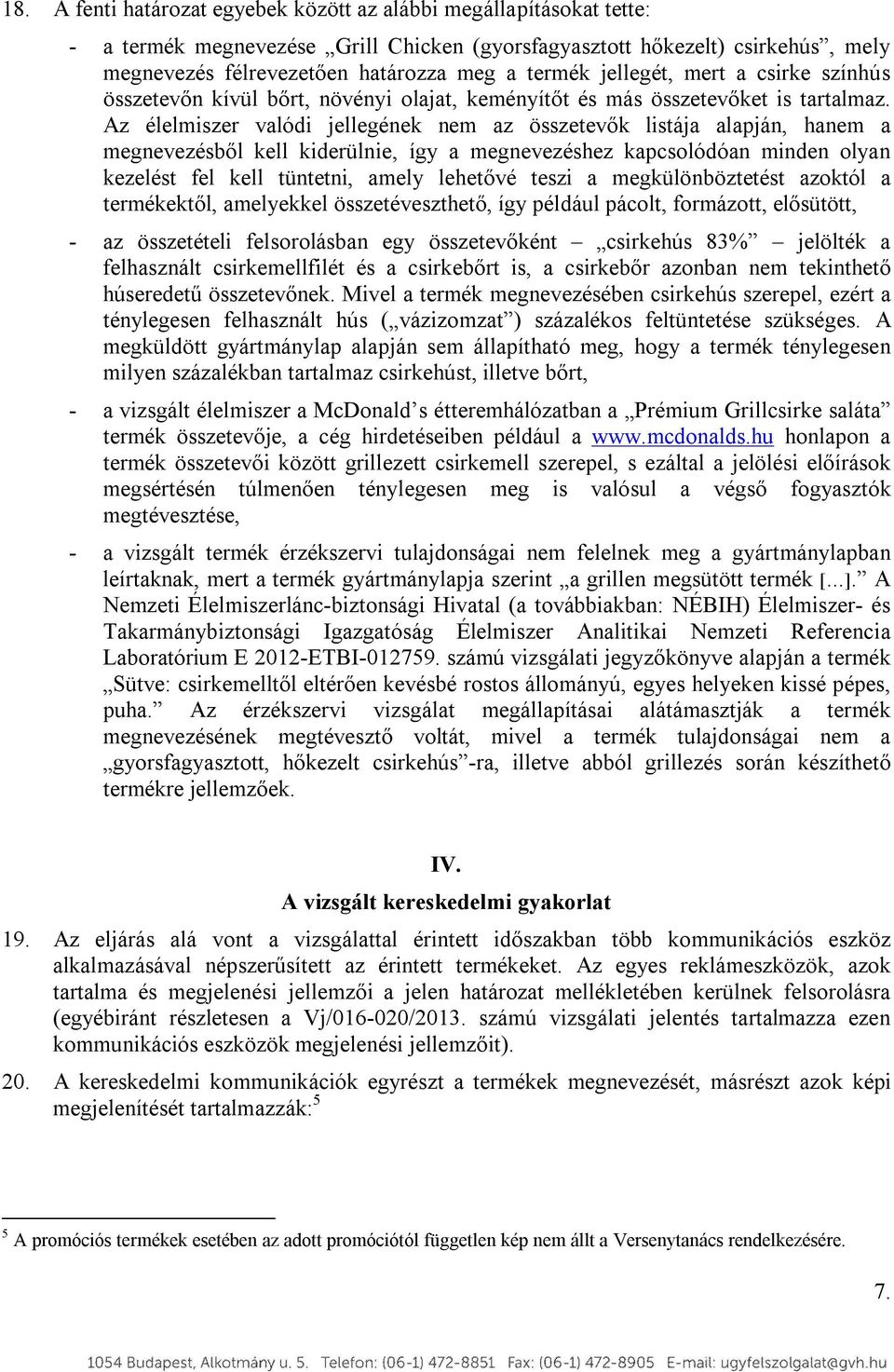 18. A fenti határozat egyebek között az alábbi megállapításokat tette:

- a termék megnevezése „Grill Chicken (gyorsfagyasztott hőkezelt) csirkehús”, mely megnevezés félrevezetően határozza meg a termék jellegét, mert a csirke színhús összetevőn kívül bőrt, növényi olajat, keményítőt és más összetevőket is tartalmaz. Az élelmiszer valódi jellegének nem az összetevők listája alapján, hanem a megnevezésből kell kiderülnie, így a megnevezéshez kapcsolódóan minden olyan kezelést fel kell tüntetni, amely lehetővé teszi a megkülönböztetést azoktól a termékektől, amelyekkel összetéveszthető, így például pácolt, formázott, elősütött,

- az összetételi felsorolásban egy összetevőként – „csirkehús 83%” – jelölték a felhasznált csirkemellfilét és a csirkebőrt is, a csirkebőr azonban nem tekinthető húseredetű összetevőnek. Mivel a termék megnevezésében csirkehús szerepel, ezért a ténylegesen felhasznált hús („vázizomzat”) százalékos feltüntetése szükséges. A megküldött gyártmánylap alapján sem állapítható meg, hogy a termék ténylegesen milyen százalékban tartalmaz csirkehúst, illetve bőrt,

- a vizsgált élelmiszer a McDonald’s étteremhálózatban a „Prémium Grillcsirke saláta” termék összetevője, a cég hirdetéseiben például a www.mcdonalds.hu honlapon a termék összetevői között grillezett csirkemell szerepel, s ezáltal a jelölési előírások megsértésén túlmenően ténylegesen meg is valósul a végső fogyasztók megtévesztése,

- a vizsgált termék érzékszervi tulajdonságai nem felelnek meg a gyártmánylapban leírtaknak, mert a termék gyártmánylapja szerint „a grillen megsütött termék [...].” A Nemzeti Élelmiszerlánc-biztonsági Hivatal (a továbbiakban: NÉBIH) Élelmiszer- és Takarmánybiztonsági Igazgatóság Élelmiszer Analitikai Nemzeti Referencia Laboratórium E 2012-ETBI-012759. számú vizsgálati jegyzőkönyve alapján a termék „Sütve: csirkemelltől eltérően kevésbé rostos állományú, egyes helyeken kissé pépes, puha.” Az érzékszervi vizsgálat megállapításai alátámasztják a termék megnevezésének megtévesztő voltát, mivel a termék tulajdonságai nem a „gyorsfagyasztott, hőkezelt csirkehús”-ra, illetve abból grillezés során készíthető termékre jellemzőek.

IV.
A vizsgált kereskedelmi gyakorlat

19. Az eljárás alá vont a vizsgálattal érintett időszakban több kommunikációs eszköz alkalmazásával népszerűsített az érintett termékeket. Az egyes reklámeszközök, azok tartalma és megjelenési jellemzői a jelen határozat mellékletében kerülnek felsorolásra (egyébiránt részletesen a Vj/016-020/2013. számú vizsgálati jelentés tartalmazza ezen kommunikációs eszközök megjelenési jellemzőit).

20. A kereskedelmi kommunikációk egyrészt a termékek megnevezését, másrészt azok képi megjelenítését tartalmazzák:$^5$

$^5$ A promóciós termékek esetében az adott promóciótól független kép nem állt a Versenytanács rendelkezésére.

7.

1054 Budapest, Alkotmány u. 5. Telefon: (06-1) 472-8851 Fax: (06-1) 472-8905 E-mail: ugyfelszolgalat@gvh.hu